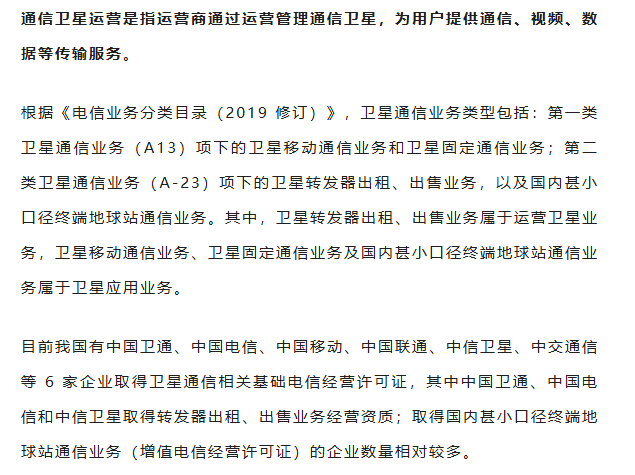 通信卫星运营是指运营商通过运营管理通信卫星，为用户提供通信、视频、数据等传输服务。

根据《电信业务分类目录（2019 修订）》，卫星通信业务类型包括：第一类卫星通信业务（A13）项下的卫星移动通信业务和卫星固定通信业务；第二类卫星通信业务（A-23）项下的卫星转发器出租、出售业务，以及国内甚小口径终端地球站通信业务。其中，卫星转发器出租、出售业务属于运营卫星业务，卫星移动通信业务、卫星固定通信业务及国内甚小口径终端地球站通信业务属于卫星应用业务。

目前我国有中国卫通、中国电信、中国移动、中国联通、中信卫星、中交通信等 6 家企业取得卫星通信相关基础电信经营许可证，其中中国卫通、中国电信和中信卫星取得转发器出租、出售业务经营资质；取得国内甚小口径终端地球站通信业务（增值电信经营许可证）的企业数量相对较多。